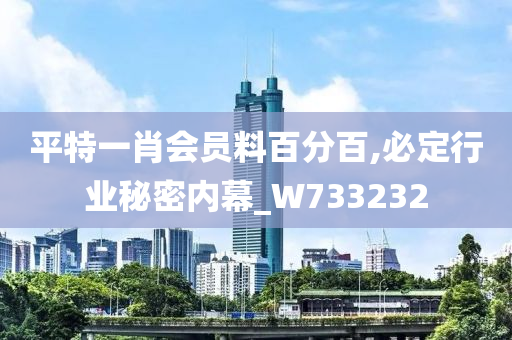 平特一肖会员料百分百,必定行业秘密内幕_W733232